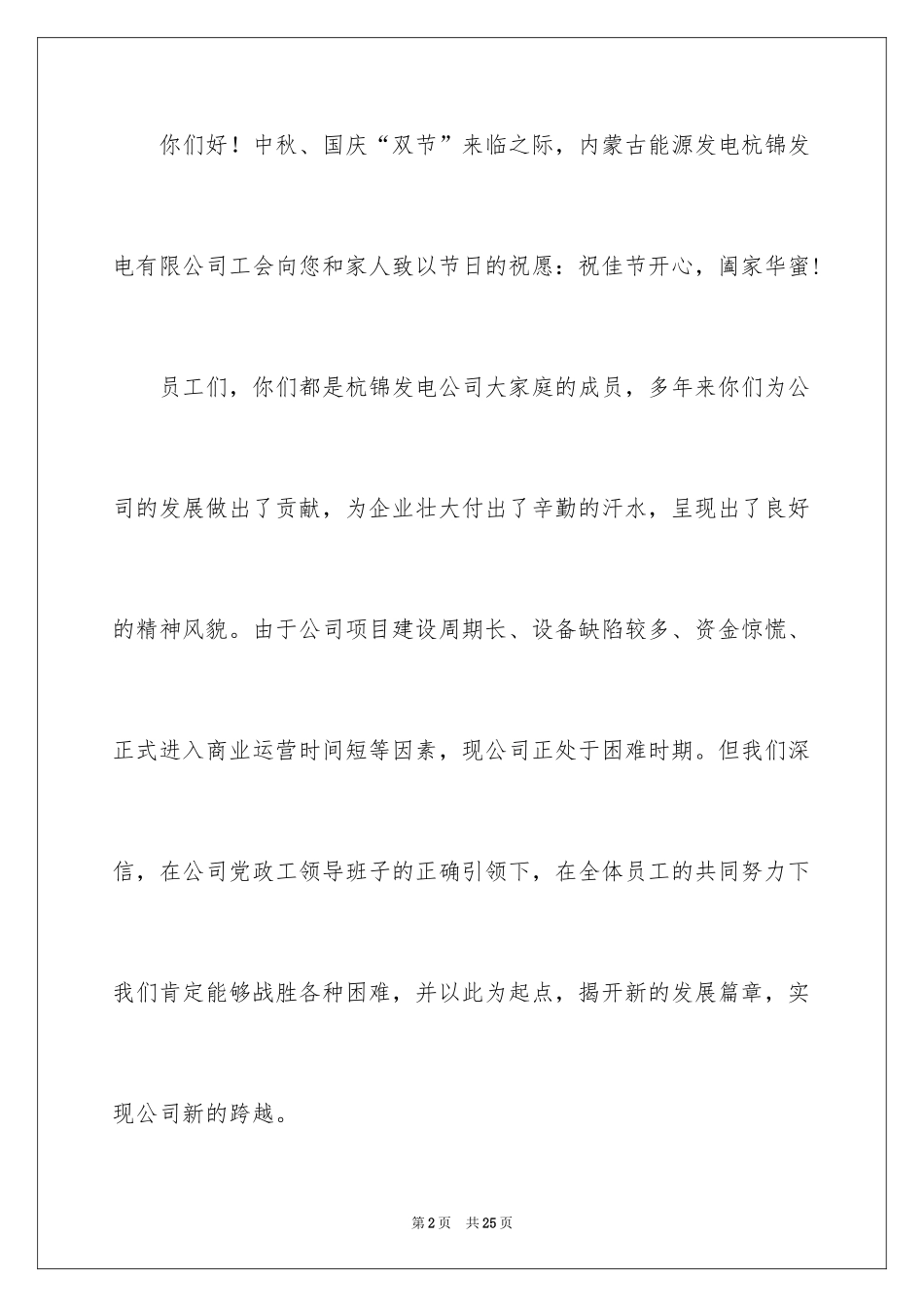 你们好！中秋、国庆“双节”来临之际，内蒙古能源发电杭锦发电有限公司工会向您和家人致以节日的祝愿：祝佳节开心，阖家华蜜！

员工们，你们都是杭锦发电公司大家庭的成员，多年来你们为公司的发展做出了贡献，为企业壮大付出了辛勤的汗水，呈现出了良好的精神风貌。由于公司项目建设周期长、设备缺陷较多、资金惊慌、正式进入商业运营时间短等因素，现公司正处于困难时期。但我们深信，在公司党政工领导班子的正确引领下，在全体员工的共同努力下我们肯定能够战胜各种困难，并以此为起点，揭开新的发展篇章，实现公司新的跨越。

第2页　共25页